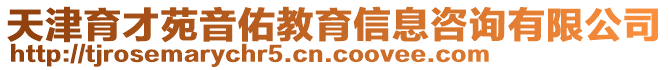 天津育才苑音佑教育信息咨询有限公司
http://tjrosemarychr5.cn.coovee.com